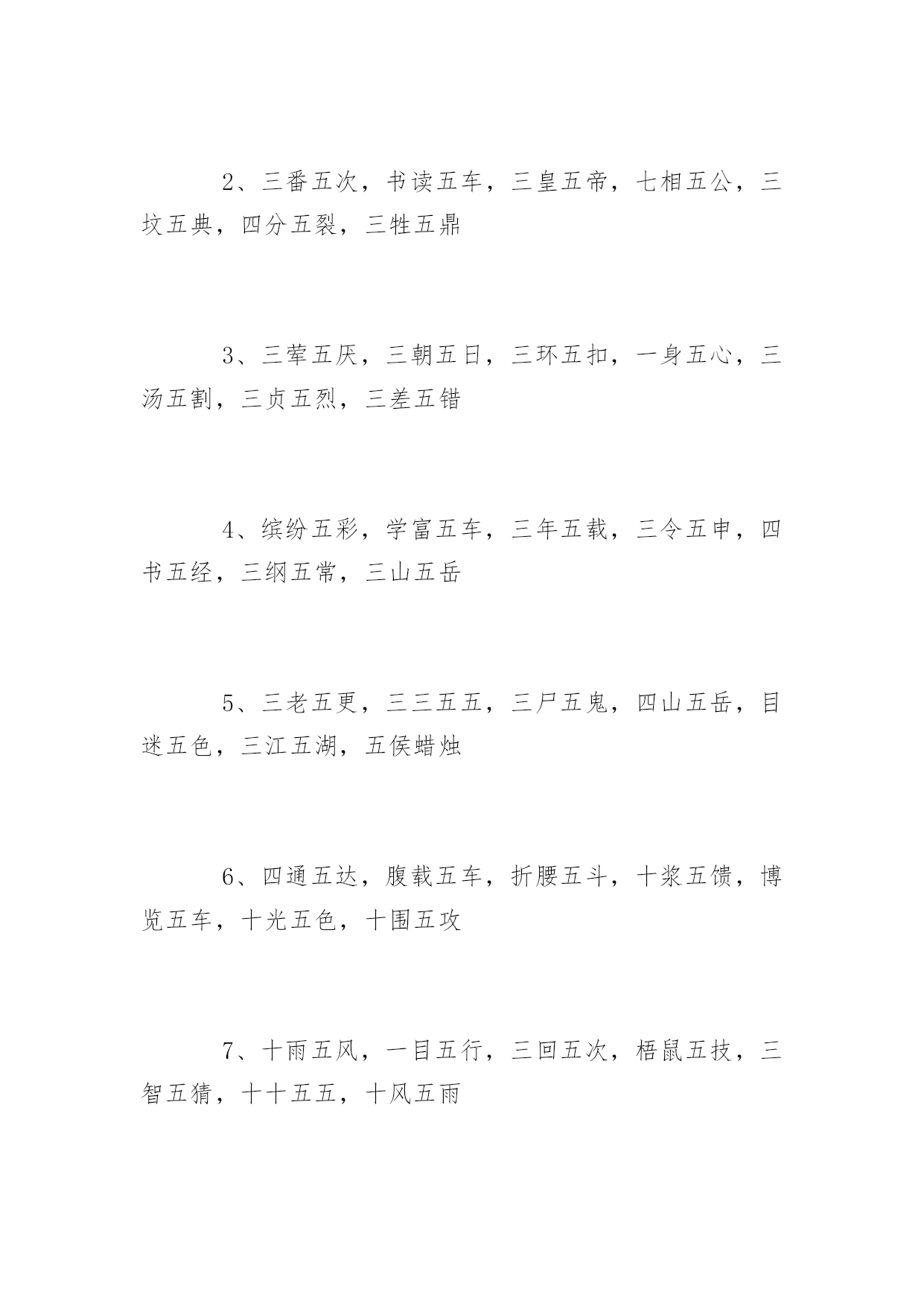 2、三番五次，书读五车，三皇五帝，七相五公，三坟五典，四分五裂，三牲五鼎

3、三荤五厌，三朝五日，三环五扣，一身五心，三汤五割，三贞五烈，三差五错

4、缤纷五彩，学富五车，三年五载，三令五申，四书五经，三纲五常，三山五岳

5、三老五更，三三五五，三尸五鬼，四山五岳，目迷五色，三江五湖，五侯蜡烛

6、四通五达，腹载五车，折腰五斗，十浆五馈，博览五车，十光五色，十围五攻

7、十雨五风，一目五行，三回五次，梧鼠五技，三智五猜，十十五五，十风五雨